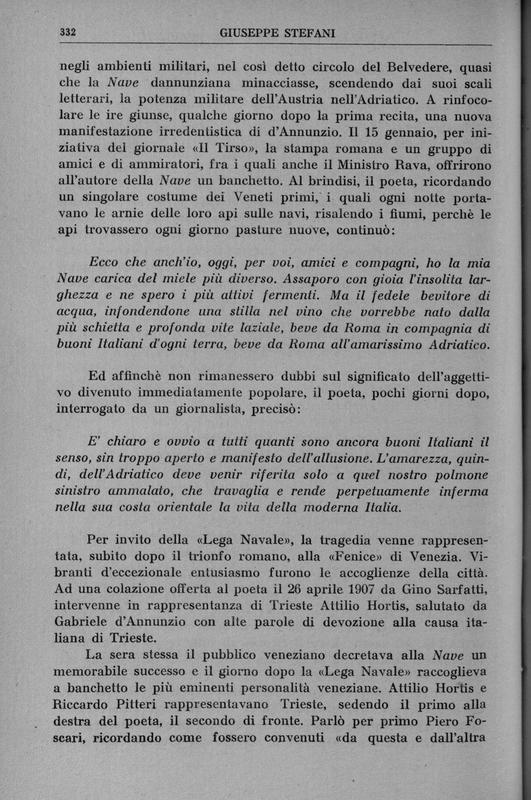 332 GIUSEPPE STEFANI

negli ambienti militari, nel così detto circolo del Belvedere, quasi che la Nave dannunziana minacciasse, scendendo dai suoi scali letterari, la potenza militare dell'Austria nell'Adriatico. A rinfocolare le ire giunse, qualche giorno dopo la prima recita, una nuova manifestazione irredentistica di d'Annunzio. Il 15 gennaio, per iniziativa del giornale «Il Tirso», la stampa romana e un gruppo di amici e di ammiratori, fra i quali anche il Ministro Rava, offrirono all'autore della Nave un banchetto. Al brindisi, il poeta, ricordando un singolare costume dei Veneti primi, i quali ogni notte portavano le arnie delle loro api sulle navi, risalendo i fiumi, perchè le api trovassero ogni giorno pasture nuove, continuò:

Ecco che anch'io, oggi, per voi, amici e compagni, ho la mia Nave carica del miele più diverso. Assaporo con gioia l'insolita larghezza e ne spero i più attivi fermenti. Ma il fedele bevitore di acqua, infondendone una stilla nel vino che vorrebbe nato dalla più schietta e profonda vite laziale, beve da Roma in compagnia di buoni Italiani d'ogni terra, beve da Roma all'amarissimo Adriatico.

Ed affinchè non rimanessero dubbi sul significato dell'aggettivo divenuto immediatamente popolare, il poeta, pochi giorni dopo, interrogato da un giornalista, precisò:

E' chiaro e ovvio a tutti quanti sono ancora buoni Italiani il senso, sin troppo aperto e manifesto dell'allusione. L'amarezza, quindi, dell'Adriatico deve venir riferita solo a quel nostro polmone sinistro ammalato, che travaglia e rende perpetuamente inferma nella sua costa orientale la vita della moderna Italia.

Per invito della «Lega Navale», la tragedia venne rappresentata, subito dopo il trionfo romano, alla «Fenice» di Venezia. Vibranti d'eccezionale entusiasmo furono le accoglienze della città. Ad una colazione offerta al poeta il 26 aprile 1907 da Gino Sarfatti, intervenne in rappresentanza di Trieste Attilio Hortis, salutato da Gabriele d'Annunzio con alte parole di devozione alla causa italiana di Trieste.

La sera stessa il pubblico veneziano decretava alla Nave un memorabile successo e il giorno dopo la «Lega Navale» raccoglieva a banchetto le più eminenti personalità veneziane. Attilio Hortis e Riccardo Pitteri rappresentavano Trieste, sedendo il primo alla destra del poeta, il secondo di fronte. Parlò per primo Piero Foscari, ricordando come fossero convenuti «da questa e dall'altra